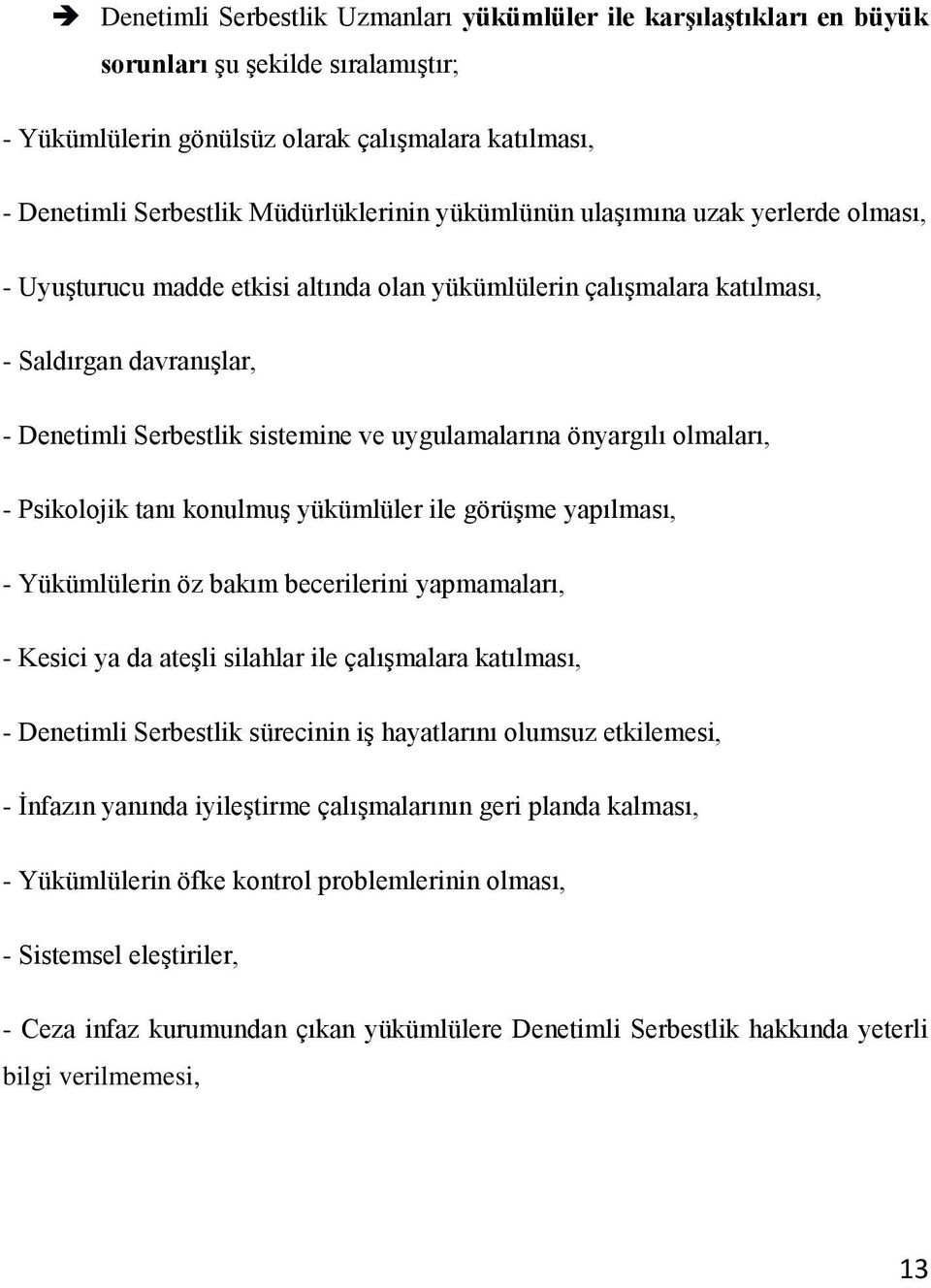 ➔ Denetimli Serbestlik Uzmanları yükümlüler ile karşılaştıkları en büyük sorunları şu şekilde sıralamıştır;

- Yükümlülerin gönülsüz olarak çalışmalara katılması,

- Denetimli Serbestlik Müdürlüklerinin yükümlünün ulaşımına uzak yerlerde olması,

- Uyuşturucu madde etkisi altında olan yükümlülerin çalışmalara katılması,

- Saldırgan davranışlar,

- Denetimli Serbestlik sistemine ve uygulamalarına önyargılı olmaları,

- Psikolojik tanı konulmuş yükümlüler ile görüşme yapılması,

- Yükümlülerin öz bakım becerilerini yapmamaları,

- Kesici ya da ateşli silahlar ile çalışmalara katılması,

- Denetimli Serbestlik sürecinin iş hayatlarını olumsuz etkilemesi,

- İnfazın yanında iyileştirme çalışmalarının geri planda kalması,

- Yükümlülerin öfke kontrol problemlerinin olması,

- Sistemsel eleştiriler,

- Ceza infaz kurumundan çıkan yükümlülere Denetimli Serbestlik hakkında yeterli bilgi verilmemesi,

13